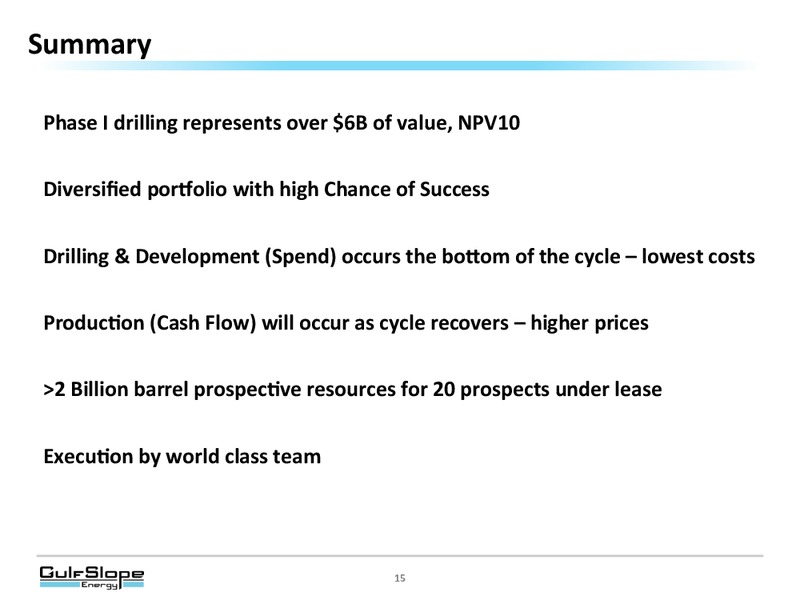 Summary

Phase I drilling represents over \$6B of value, NPV10

Diversified portfolio with high Chance of Success

Drilling & Development (Spend) occurs the bottom of the cycle – lowest costs

Production (Cash Flow) will occur as cycle recovers – higher prices

>2 Billion barrel prospective resources for 20 prospects under lease

Execution by world class team

GulfSlope Energy

15